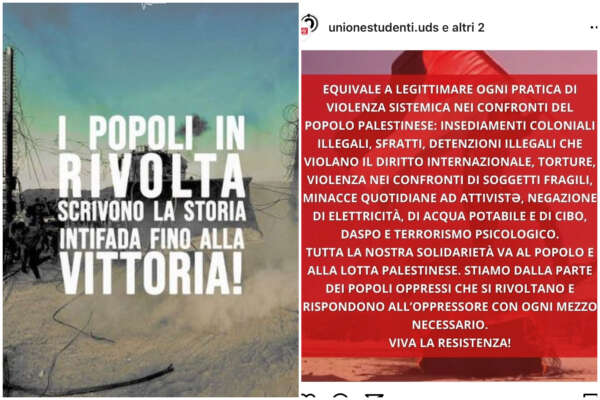 I POPOLI IN RIVOLTA SCRIVONO LA STORIA INTIFADA FINO ALLA VITTORIA!

unionestudenti.uds e altri 2

EQUIVALE A LEGITTIMARE OGNI PRATICA DI VIOLENZA SISTEMICA NEI CONFRONTI DEL POPOLO PALESTINESE: INSEDIAMENTI COLONIALI ILLEGALI, SFRATTI, DETENZIONI ILLEGALI CHE VIOLANO IL DIRITTO INTERNAZIONALE, TORTURE, VIOLENZA NEI CONFRONTI DI SOGGETTI FRAGILI, MINACCE QUOTIDIANE AD ATTIVISTƏ, NEGAZIONE DI ELETTRICITÀ, DI ACQUA POTABILE E DI CIBO, DASPO E TERRORISMO PSICOLOGICO.
TUTTA LA NOSTRA SOLIDARIETÀ VA AL POPOLO E ALLA LOTTA PALESTINESE. STIAMO DALLA PARTE DEI POPOLI OPPRESSI CHE SI RIVOLTANO E RISPONDONO ALL'OPPRESSORE CON OGNI MEZZO NECESSARIO.
VIVA LA RESISTENZA!